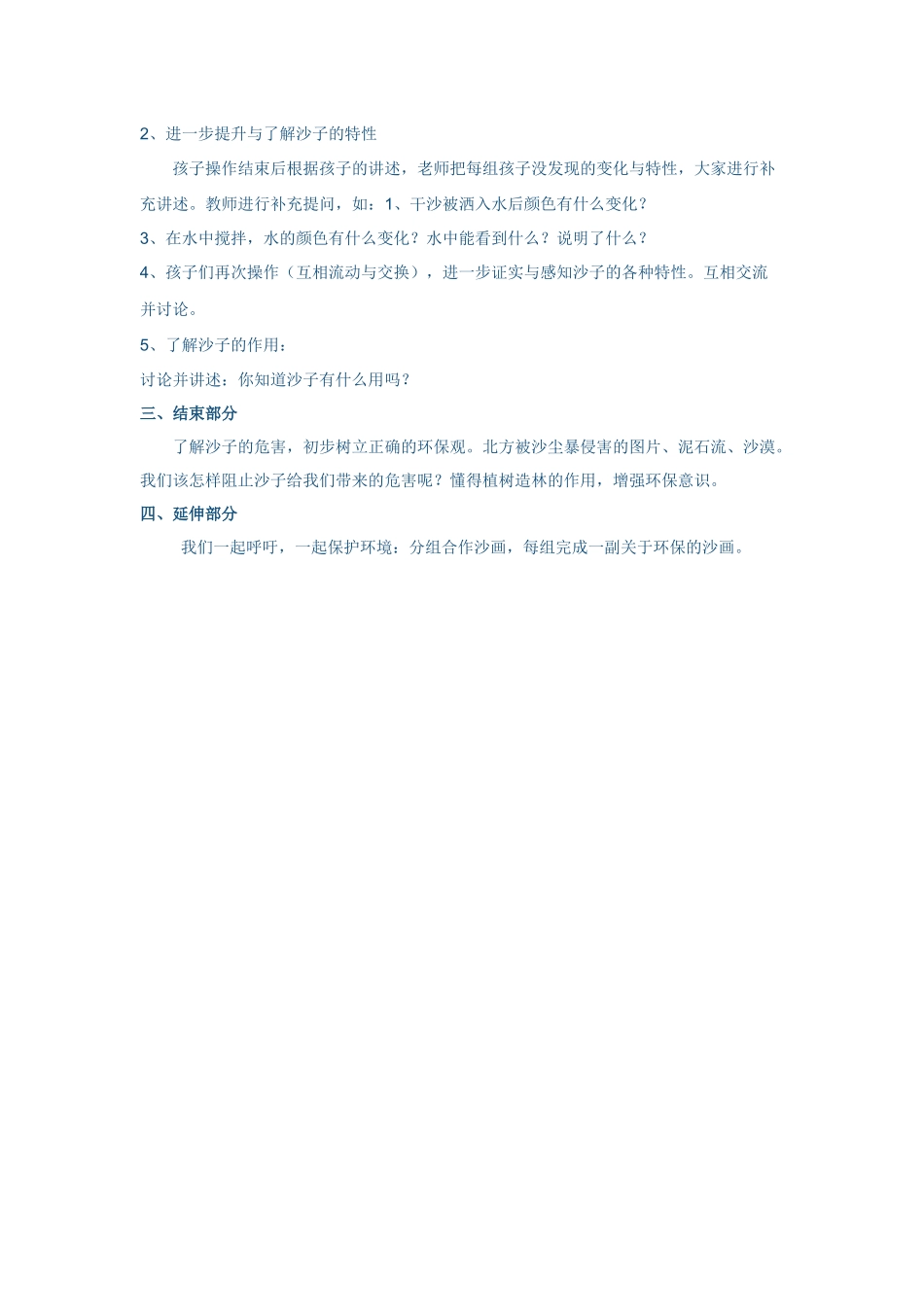 2、进一步提升与了解沙子的特性

孩子操作结束后根据孩子的讲述，老师把每组孩子没发现的变化与特性，大家进行补充讲述。教师进行补充提问，如：1、干沙被洒入水后颜色有什么变化？

3、在水中搅拌，水的颜色有什么变化？水中能看到什么？说明了什么？

4、孩子们再次操作（互相流动与交换），进一步证实与感知沙子的各种特性。互相交流并讨论。

5、了解沙子的作用：

讨论并讲述：你知道沙子有什么用吗？

三、结束部分

了解沙子的危害，初步树立正确的环保观。北方被沙尘暴侵害的图片、泥石流、沙漠。我们该怎样阻止沙子给我们带来的危害呢？懂得植树造林的作用，增强环保意识。

四、延伸部分

我们一起呼吁，一起保护环境：分组合作沙画，每组完成一副关于环保的沙画。